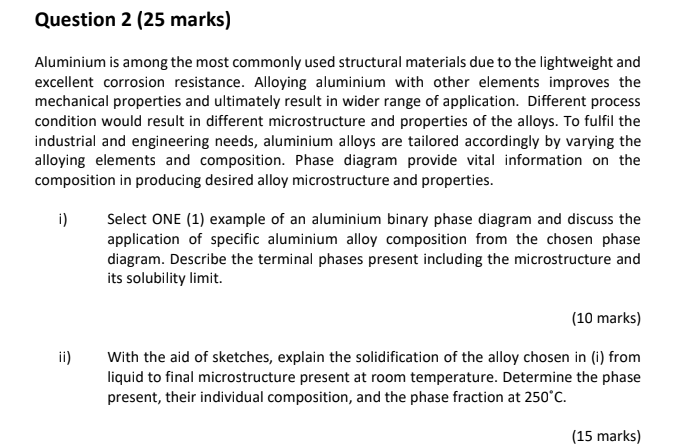 Question 2 (25 marks)

Aluminium is among the most commonly used structural materials due to the lightweight and excellent corrosion resistance. Alloying aluminium with other elements improves the mechanical properties and ultimately result in wider range of application. Different process condition would result in different microstructure and properties of the alloys. To fulfil the industrial and engineering needs, aluminium alloys are tailored accordingly by varying the alloying elements and composition. Phase diagram provide vital information on the composition in producing desired alloy microstructure and properties.

i) Select ONE (1) example of an aluminium binary phase diagram and discuss the application of specific aluminium alloy composition from the chosen phase diagram. Describe the terminal phases present including the microstructure and its solubility limit.

(10 marks)

ii) With the aid of sketches, explain the solidification of the alloy chosen in (i) from liquid to final microstructure present at room temperature. Determine the phase present, their individual composition, and the phase fraction at 250°C.

(15 marks)